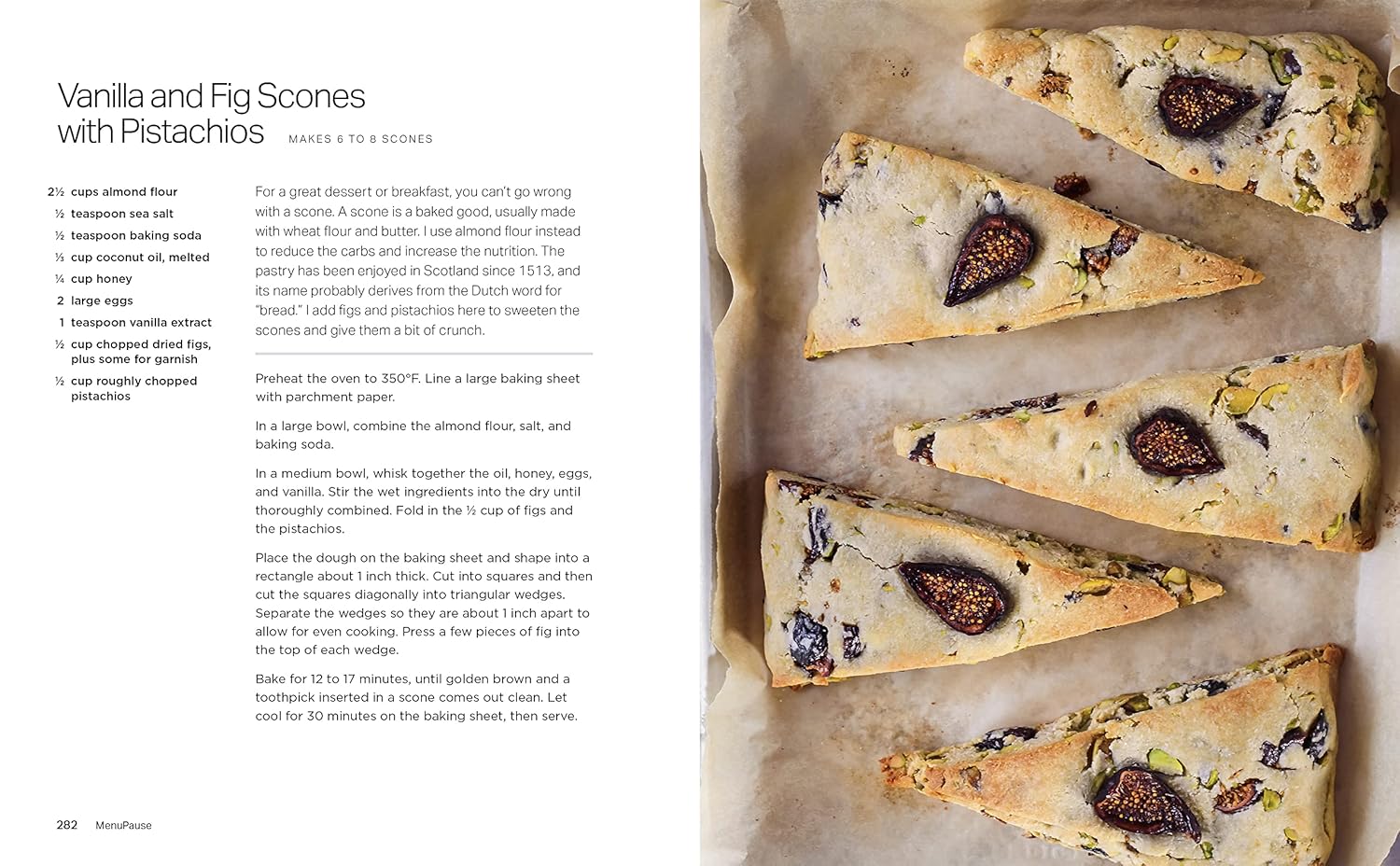 Vanilla and Fig Scones with Pistachios

MAKES 6 TO 8 SCONES

2½ cups almond flour
½ teaspoon sea salt
½ teaspoon baking soda
⅓ cup coconut oil, melted
¼ cup honey
2 large eggs
1 teaspoon vanilla extract
½ cup chopped dried figs, plus some for garnish
½ cup roughly chopped pistachios

For a great dessert or breakfast, you can't go wrong with a scone. A scone is a baked good, usually made with wheat flour and butter. I use almond flour instead to reduce the carbs and increase the nutrition. The pastry has been enjoyed in Scotland since 1513, and its name probably derives from the Dutch word for "bread." I add figs and pistachios here to sweeten the scones and give them a bit of crunch.

Preheat the oven to 350°F. Line a large baking sheet with parchment paper.

In a large bowl, combine the almond flour, salt, and baking soda.

In a medium bowl, whisk together the oil, honey, eggs, and vanilla. Stir the wet ingredients into the dry until thoroughly combined. Fold in the ½ cup of figs and the pistachios.

Place the dough on the baking sheet and shape into a rectangle about 1 inch thick. Cut into squares and then cut the squares diagonally into triangular wedges. Separate the wedges so they are about 1 inch apart to allow for even cooking. Press a few pieces of fig into the top of each wedge.

Bake for 12 to 17 minutes, until golden brown and a toothpick inserted in a scone comes out clean. Let cool for 30 minutes on the baking sheet, then serve.

282 MenuPause